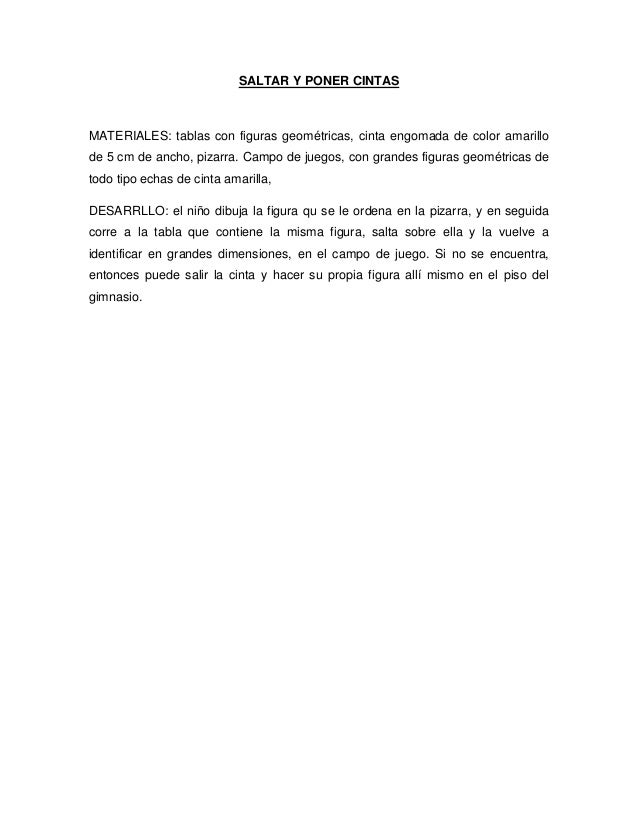 SALTAR Y PONER CINTAS

MATERIALES: tablas con figuras geométricas, cinta engomada de color amarillo de 5 cm de ancho, pizarra. Campo de juegos, con grandes figuras geométricas de todo tipo echas de cinta amarilla,

DESARRLLO: el niño dibuja la figura qu se le ordena en la pizarra, y en seguida corre a la tabla que contiene la misma figura, salta sobre ella y la vuelve a identificar en grandes dimensiones, en el campo de juego. Si no se encuentra, entonces puede salir la cinta y hacer su propia figura allí mismo en el piso del gimnasio.